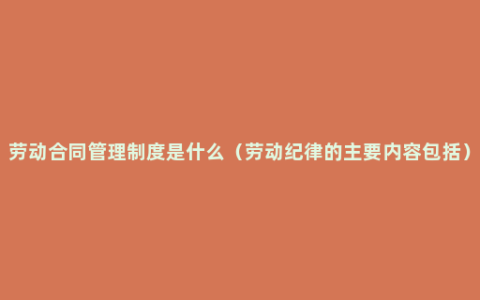 劳动合同管理制度是什么（劳动纪律的主要内容包括）